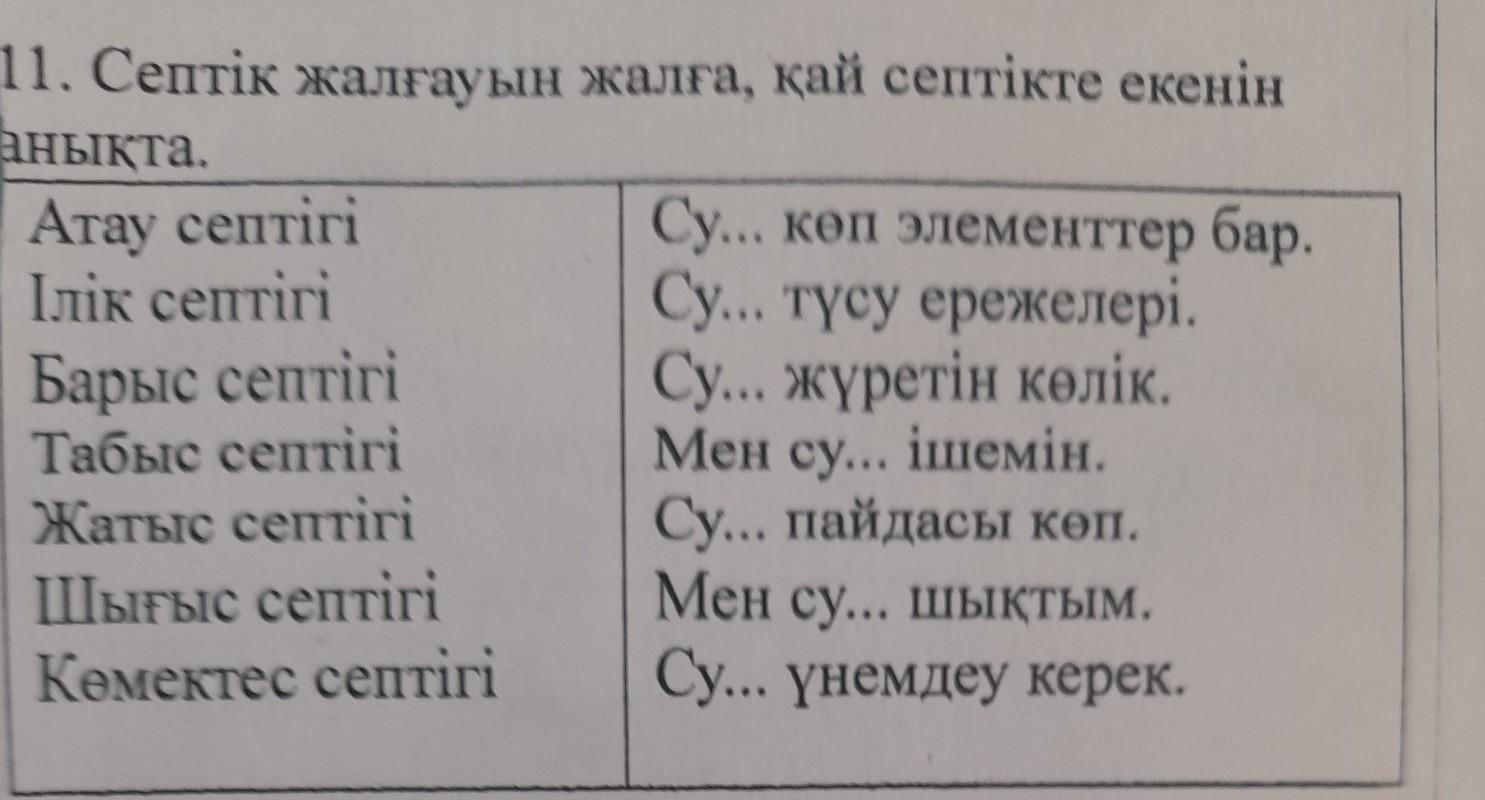 11. Септік жалғауын жалға, қай септікте екенін анықта.

| Атау септігі | Су... көп элементтер бар. |
|---|---|
| Ілік септігі | Су... түсу ережелері. |
| Барыс септігі | Су... жүретін көлік. |
| Табыс септігі | Мен су... ішемін. |
| Жатыс септігі | Су... пайдасы көп. |
| Шығыс септігі | Мен су... шықтым. |
| Көмектес септігі | Су... үнемдеу керек. |